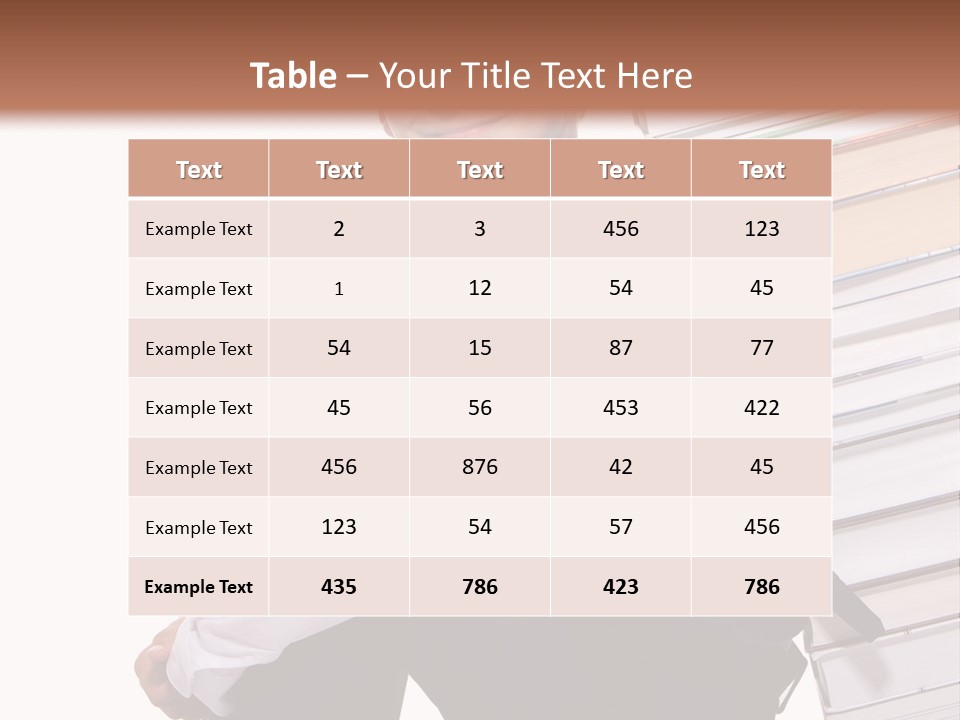 Table – Your Title Text Here

| Text | Text | Text | Text | Text |
|---|---|---|---|---|
| Example Text | 2 | 3 | 456 | 123 |
| Example Text | 1 | 12 | 54 | 45 |
| Example Text | 54 | 15 | 87 | 77 |
| Example Text | 45 | 56 | 453 | 422 |
| Example Text | 456 | 876 | 42 | 45 |
| Example Text | 123 | 54 | 57 | 456 |
| Example Text | 435 | 786 | 423 | 786 |